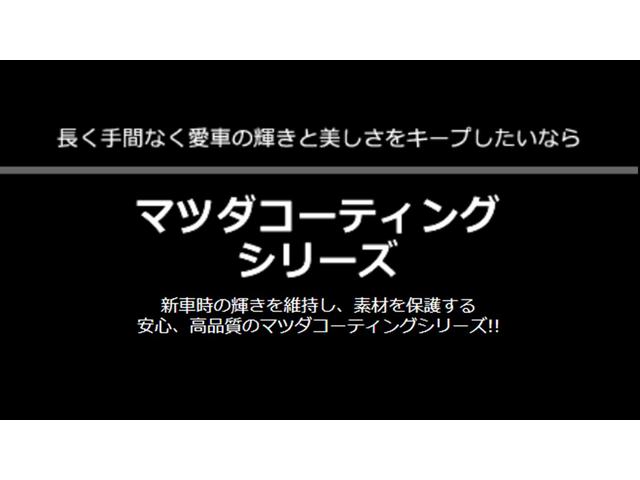 長く手間なく愛車の輝きと美しさをキープしたいなら

マツダコーティング
シリーズ

新車時の輝きを維持し、素材を保護する
安心、高品質のマツダコーティングシリーズ!!